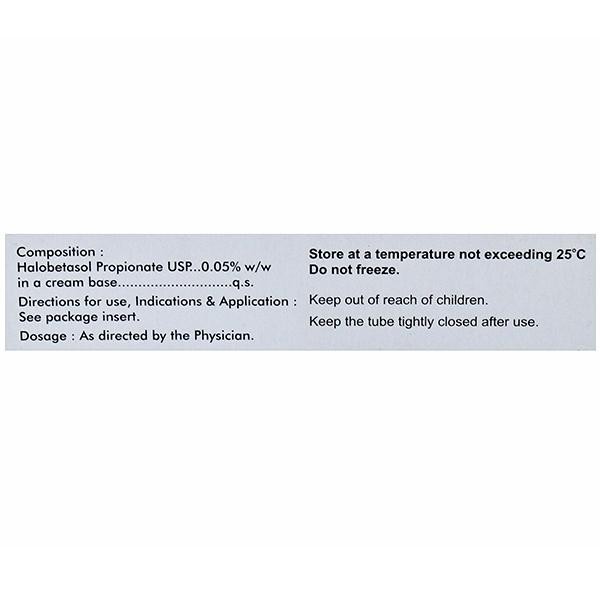 Composition :
Halobetasol Propionate USP...0.05% w/w
in a cream base............................q.s.

Directions for use, Indications & Application :
See package insert.

Dosage : As directed by the Physician.

Store at a temperature not exceeding 25°C
Do not freeze.

Keep out of reach of children.

Keep the tube tightly closed after use.